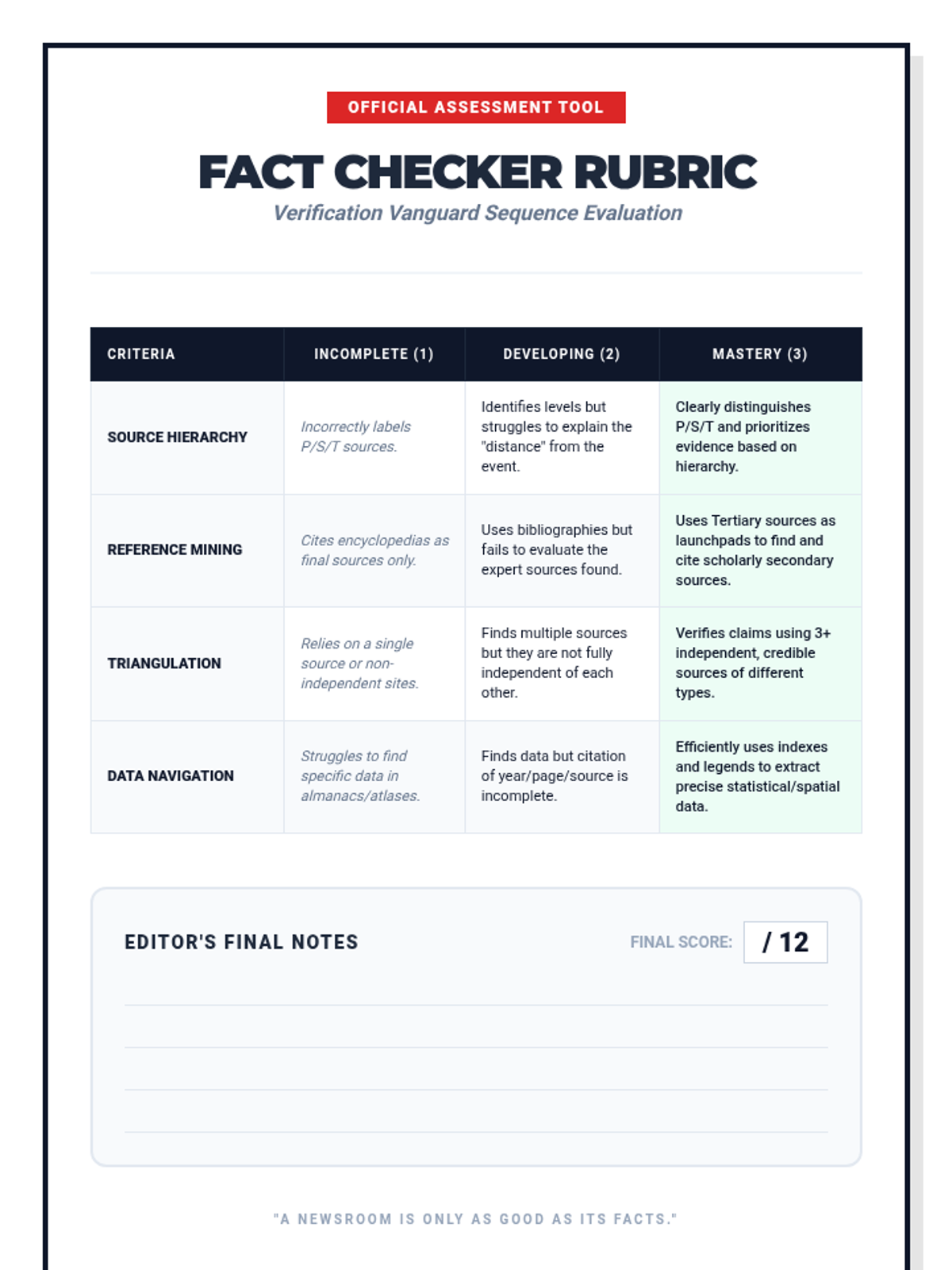 OFFICIAL ASSESSMENT TOOL

FACT CHECKER RUBRIC

Verification Vanguard Sequence Evaluation

| CRITERIA | INCOMPLETE (1) | DEVELOPING (2) | MASTERY (3) |
|---|---|---|---|
| SOURCE HIERARCHY | Incorrectly labels P/S/T sources. | Identifies levels but struggles to explain the "distance" from the event. | Clearly distinguishes P/S/T and prioritizes evidence based on hierarchy. |
| REFERENCE MINING | Cites encyclopedias as final sources only. | Uses bibliographies but fails to evaluate the expert sources found. | Uses Tertiary sources as launchpads to find and cite scholarly secondary sources. |
| TRIANGULATION | Relies on a single source or non-independent sites. | Finds multiple sources but they are not fully independent of each other. | Verifies claims using 3+ independent, credible sources of different types. |
| DATA NAVIGATION | Struggles to find specific data in almanacs/atlases. | Finds data but citation of year/page/source is incomplete. | Efficiently uses indexes and legends to extract precise statistical/spatial data. |

EDITOR'S FINAL NOTES

FINAL SCORE: / 12

"A NEWSROOM IS ONLY AS GOOD AS ITS FACTS."